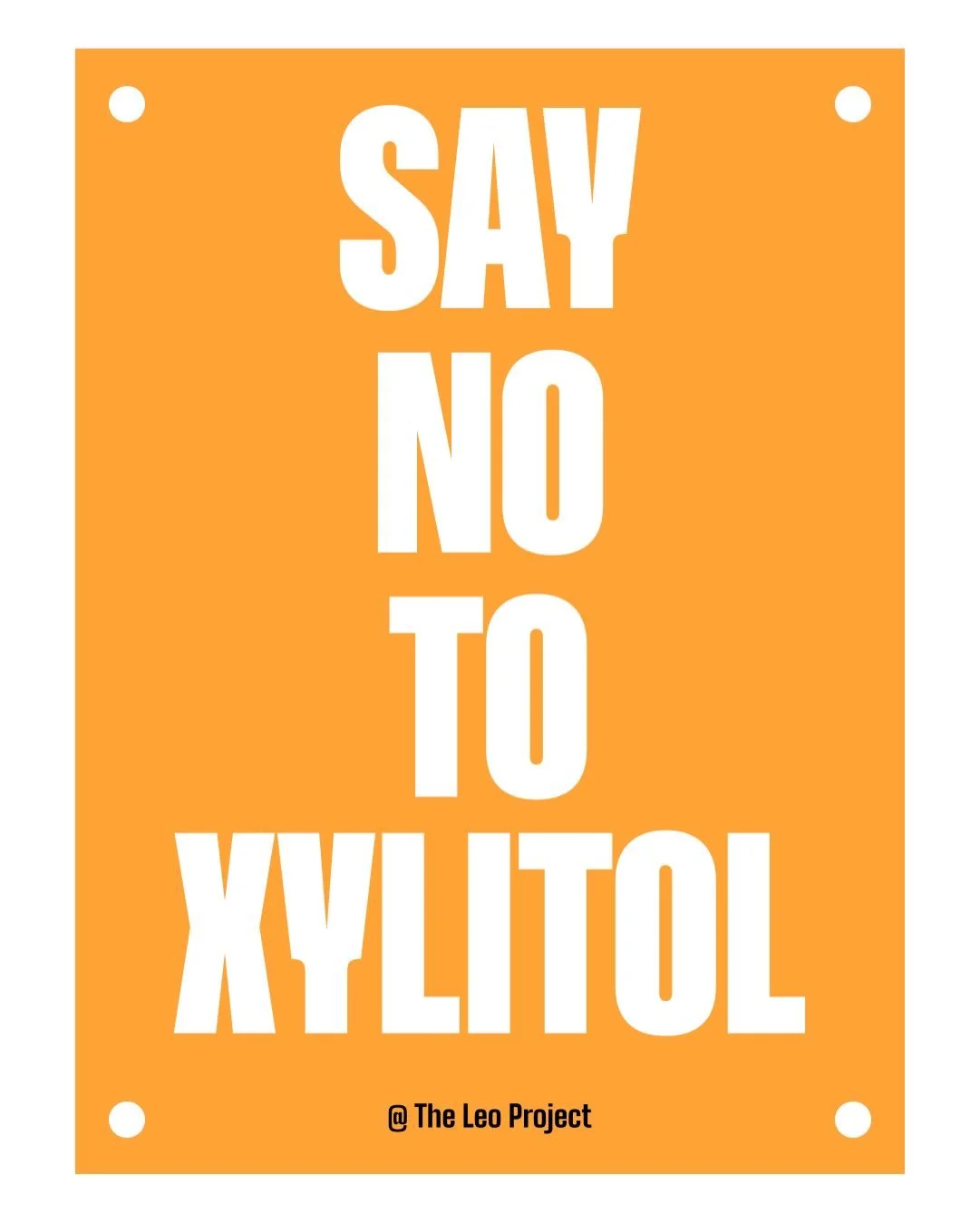 SAY
NO
TO
XYLITOL

@ The Leo Project